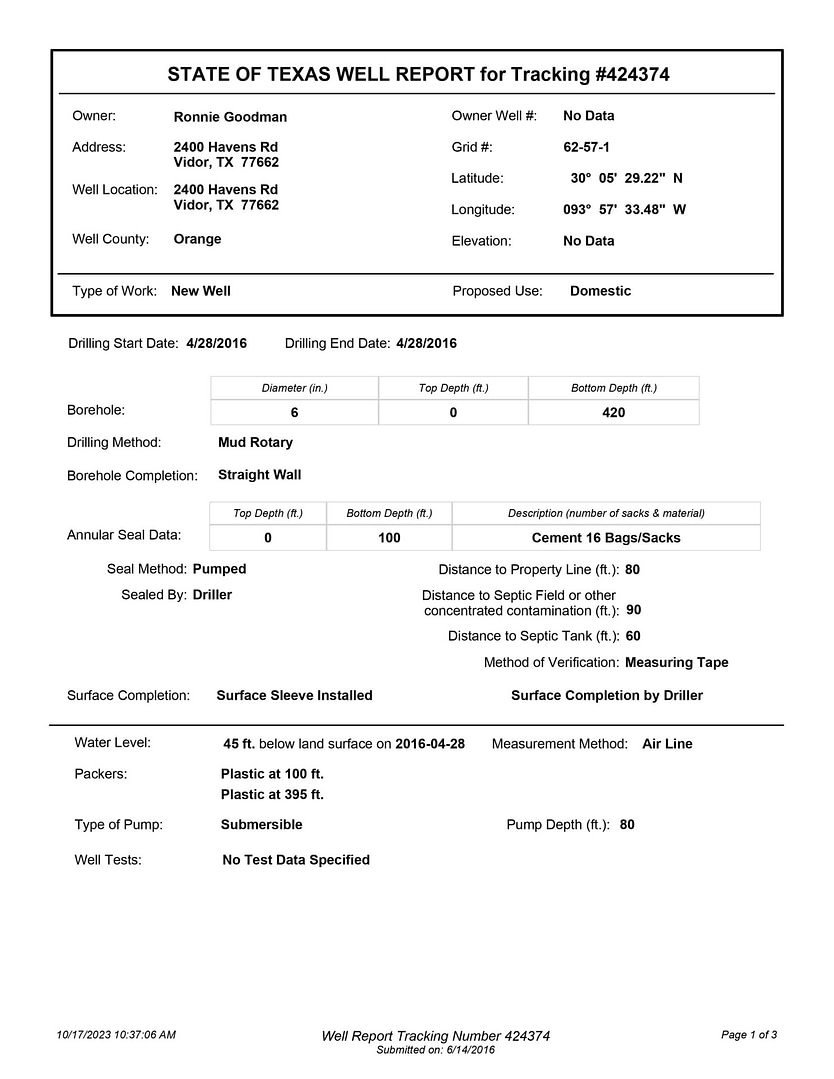 STATE OF TEXAS WELL REPORT for Tracking #424374

Owner: Ronnie Goodman

Address: 2400 Havens Rd
Vidor, TX 77662

Well Location: 2400 Havens Rd
Vidor, TX 77662

Well County: Orange

Owner Well #: No Data

Grid #: 62-57-1

Latitude: 30° 05' 29.22" N

Longitude: 093° 57' 33.48" W

Elevation: No Data

Type of Work: New Well

Proposed Use: Domestic

Drilling Start Date: 4/28/2016 Drilling End Date: 4/28/2016

Borehole:

| Diameter (in.) | Top Depth (ft.) | Bottom Depth (ft.) |
|---|---|---|
| 6 | 0 | 420 |

Drilling Method: Mud Rotary

Borehole Completion: Straight Wall

Annular Seal Data:

| Top Depth (ft.) | Bottom Depth (ft.) | Description (number of sacks & material) |
|---|---|---|
| 0 | 100 | Cement 16 Bags/Sacks |

Seal Method: Pumped

Sealed By: Driller

Distance to Property Line (ft.): 80

Distance to Septic Field or other concentrated contamination (ft.): 90

Distance to Septic Tank (ft.): 60

Method of Verification: Measuring Tape

Surface Completion: Surface Sleeve Installed

Surface Completion by Driller

Water Level: 45 ft. below land surface on 2016-04-28

Measurement Method: Air Line

Packers: Plastic at 100 ft.
Plastic at 395 ft.

Type of Pump: Submersible

Pump Depth (ft.): 80

Well Tests: No Test Data Specified

10/17/2023 10:37:06 AM

Well Report Tracking Number 424374
Submitted on: 6/14/2016

Page 1 of 3